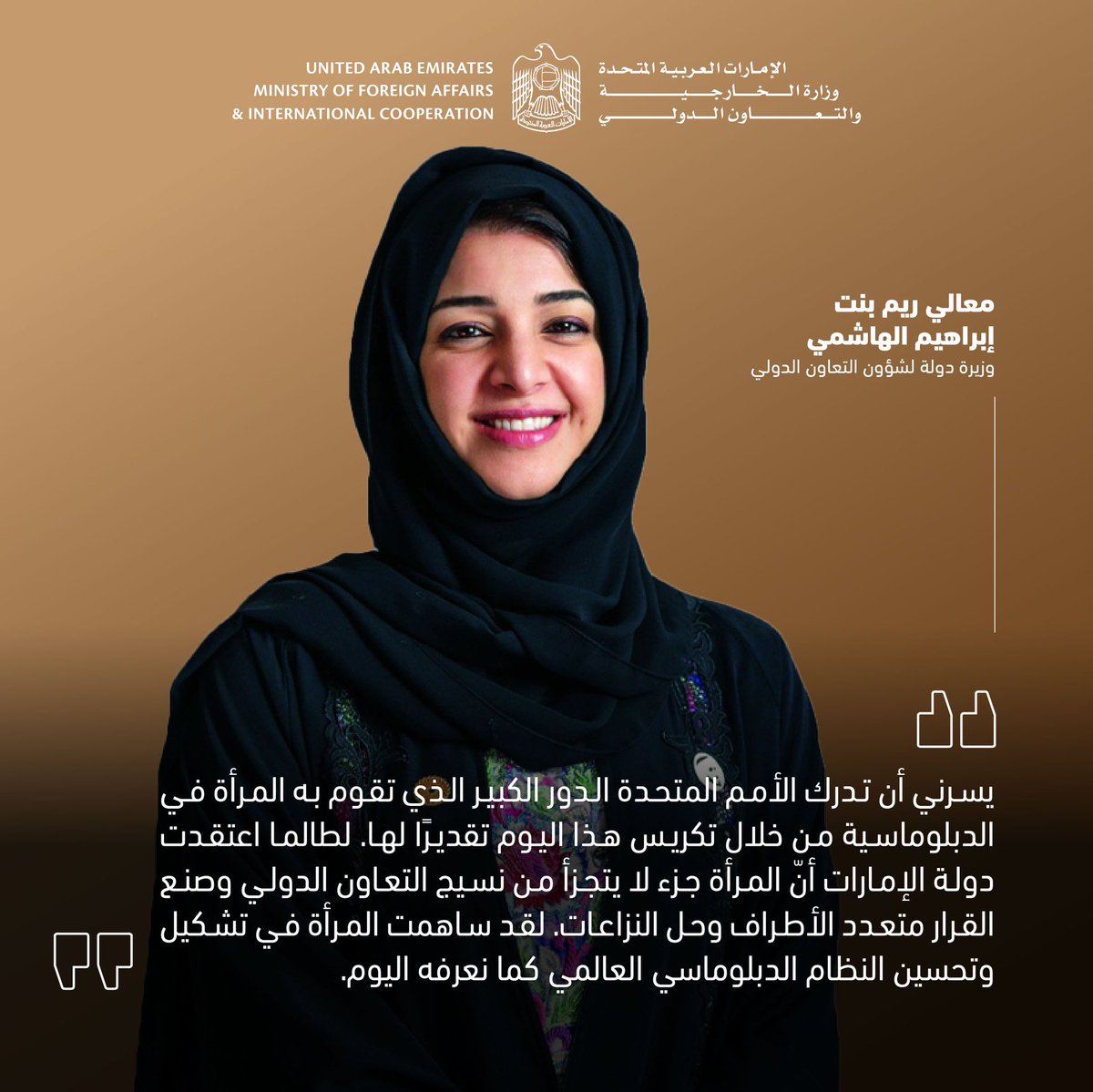 UNITED ARAB EMIRATES
MINISTRY OF FOREIGN AFFAIRS
& INTERNATIONAL COOPERATION

الإمارات العربية المتحدة
وزارة الخارجية
والتعاون الدولي

معالي ريم بنت
إبراهيم الهاشمي
وزيرة دولة لشؤون التعاون الدولي

يسرني أن تدرك الأمم المتحدة الدور الكبير الذي تقوم به المرأة في الدبلوماسية من خلال تكريس هذا اليوم تقديرًا لها. لطالما اعتقدت دولة الإمارات أنّ المرأة جزء لا يتجزأ من نسيج التعاون الدولي وصنع القرار متعدد الأطراف وحل النزاعات. لقد ساهمت المرأة في تشكيل وتحسين النظام الدبلوماسي العالمي كما نعرفه اليوم.